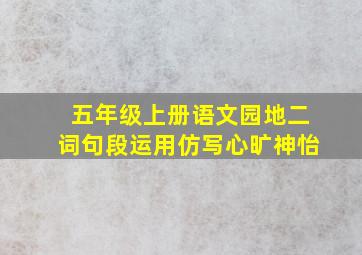 五年级上册语文园地二
词句段运用仿写心旷神怡